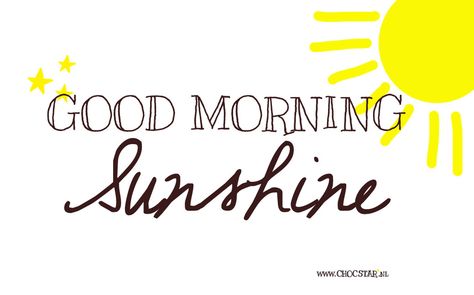 GOOD MORNING
Sunshine

WWW.CHOCSTAR.NL